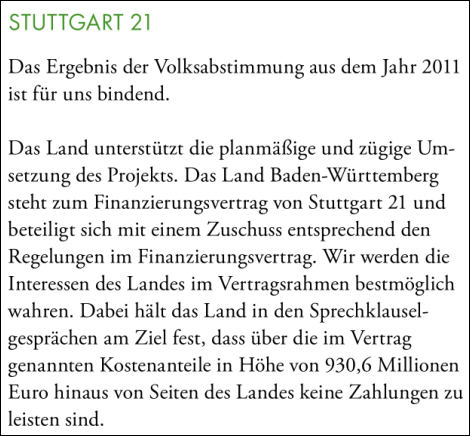 STUTTGART 21

Das Ergebnis der Volksabstimmung aus dem Jahr 2011 ist für uns bindend.

Das Land unterstützt die planmäßige und zügige Umsetzung des Projekts. Das Land Baden-Württemberg steht zum Finanzierungsvertrag von Stuttgart 21 und beteiligt sich mit einem Zuschuss entsprechend den Regelungen im Finanzierungsvertrag. Wir werden die Interessen des Landes im Vertragsrahmen bestmöglich wahren. Dabei hält das Land in den Sprechklauselgesprächen am Ziel fest, dass über die im Vertrag genannten Kostenanteile in Höhe von 930,6 Millionen Euro hinaus von Seiten des Landes keine Zahlungen zu leisten sind.